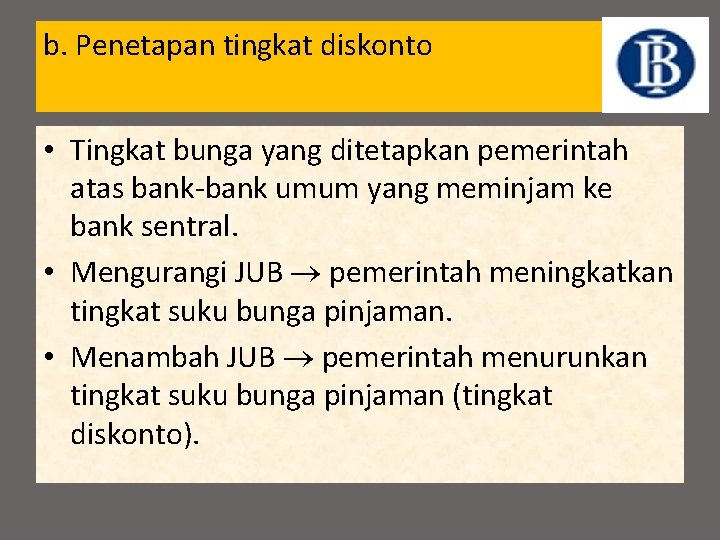 b. Penetapan tingkat diskonto

BI

• Tingkat bunga yang ditetapkan pemerintah atas bank-bank umum yang meminjam ke bank sentral.
• Mengurangi JUB $\rightarrow$ pemerintah meningkatkan tingkat suku bunga pinjaman.
• Menambah JUB $\rightarrow$ pemerintah menurunkan tingkat suku bunga pinjaman (tingkat diskonto).